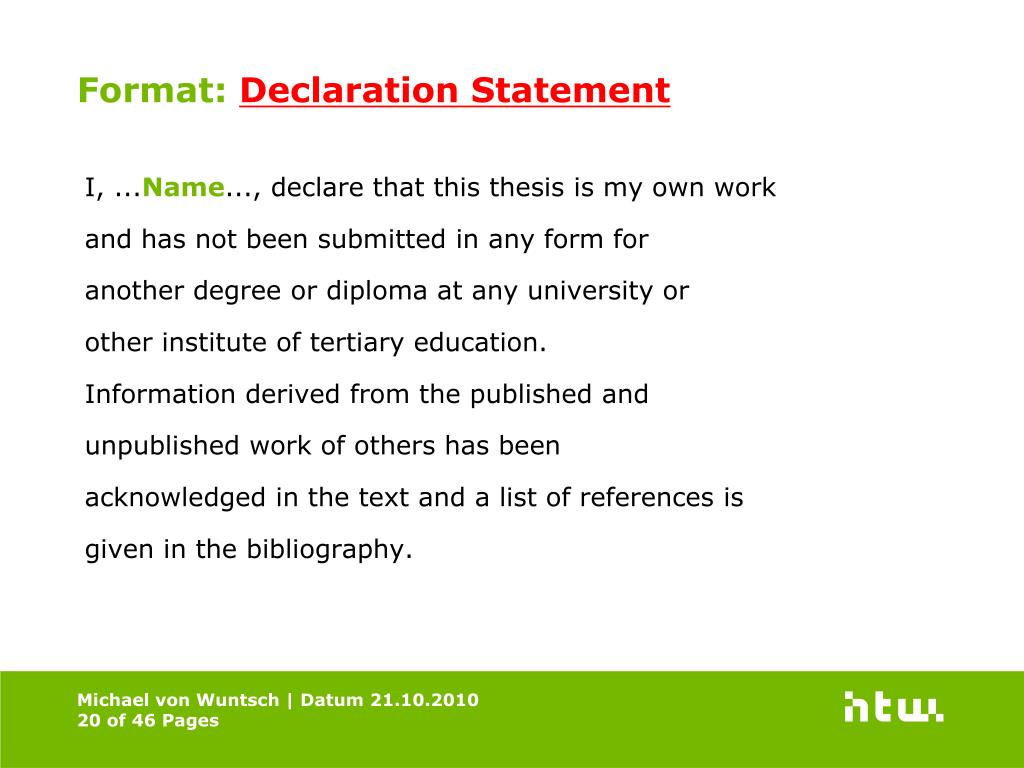 Format: Declaration Statement

I, ...Name..., declare that this thesis is my own work and has not been submitted in any form for another degree or diploma at any university or other institute of tertiary education.

Information derived from the published and unpublished work of others has been acknowledged in the text and a list of references is given in the bibliography.

Michael von Wuntsch | Datum 21.10.2010
20 of 46 Pages

htw.